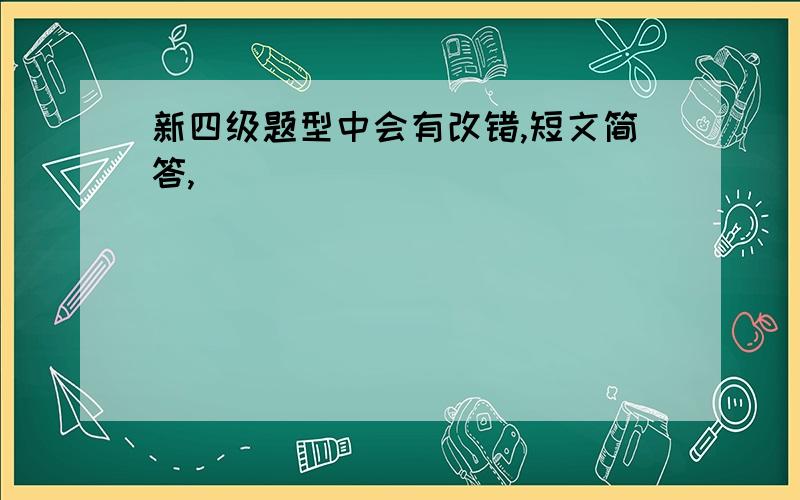 新四级题型中会有改错,短文简答,